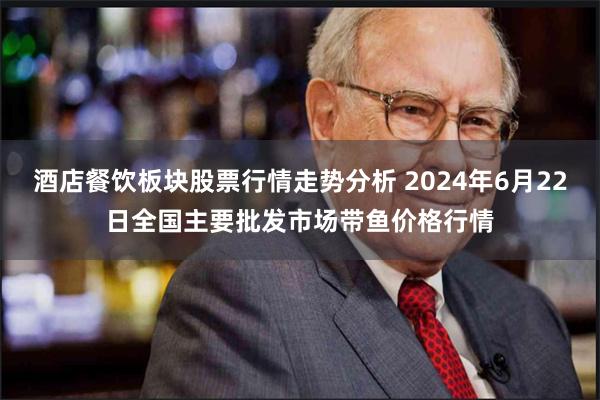 酒店餐饮板块股票行情走势分析 2024年6月22日全国主要批发市场带鱼价格行情